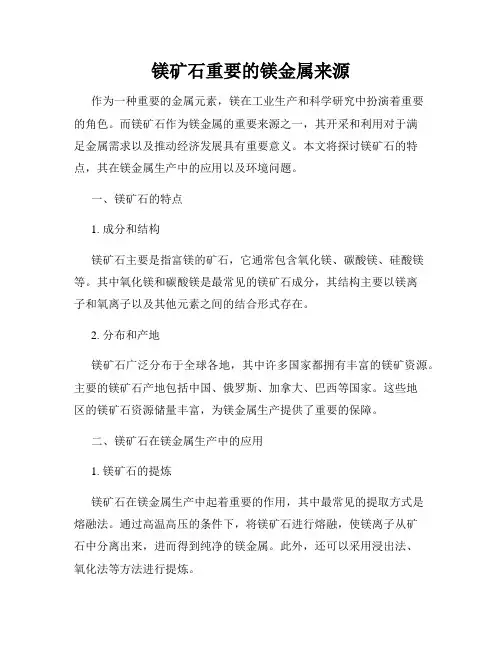 镁矿石重要的镁金属来源

作为一种重要的金属元素，镁在工业生产和科学研究中扮演着重要的角色。而镁矿石作为镁金属的重要来源之一，其开采和利用对于满足金属需求以及推动经济发展具有重要意义。本文将探讨镁矿石的特点，其在镁金属生产中的应用以及环境问题。

一、镁矿石的特点

1. 成分和结构

镁矿石主要是指富镁的矿石，它通常包含氧化镁、碳酸镁、硅酸镁等。其中氧化镁和碳酸镁是最常见的镁矿石成分，其结构主要以镁离子和氧离子以及其他元素之间的结合形式存在。

2. 分布和产地

镁矿石广泛分布于全球各地，其中许多国家都拥有丰富的镁矿资源。主要的镁矿石产地包括中国、俄罗斯、加拿大、巴西等国家。这些地区的镁矿石资源储量丰富，为镁金属生产提供了重要的保障。

二、镁矿石在镁金属生产中的应用

1. 镁矿石的提炼

镁矿石在镁金属生产中起着重要的作用，其中最常见的提取方式是熔融法。通过高温高压的条件下，将镁矿石进行熔融，使镁离子从矿石中分离出来，进而得到纯净的镁金属。此外，还可以采用浸出法、氧化法等方法进行提炼。